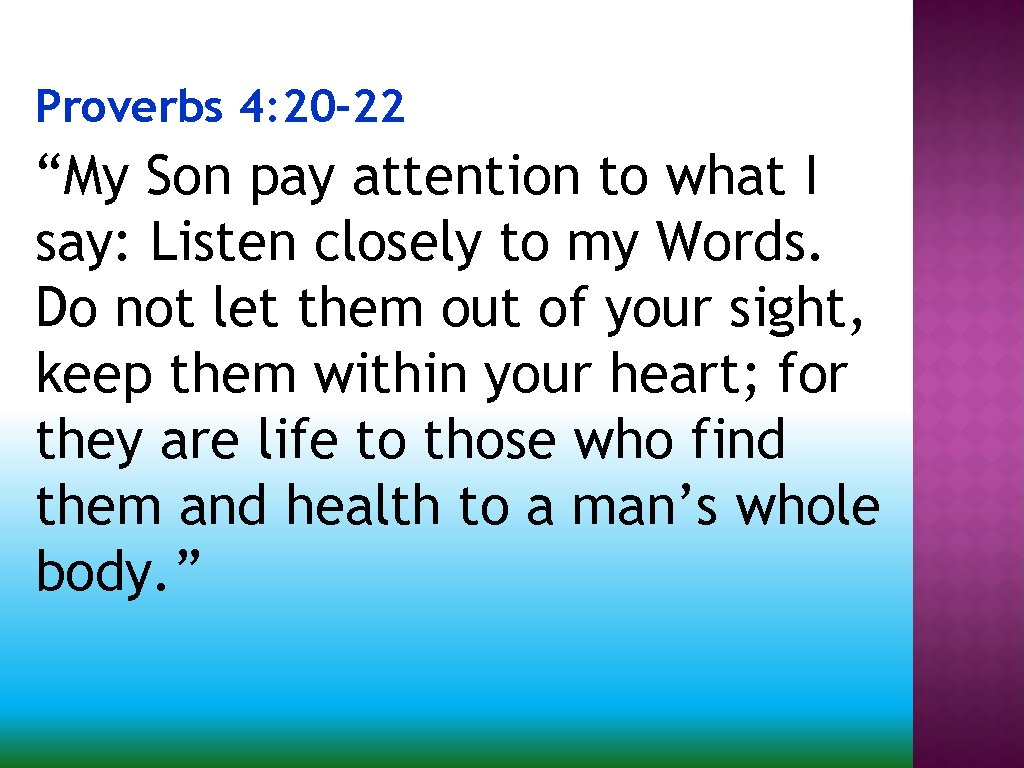 Proverbs 4:20-22

“My Son pay attention to what I say: Listen closely to my Words. Do not let them out of your sight, keep them within your heart; for they are life to those who find them and health to a man’s whole body.”